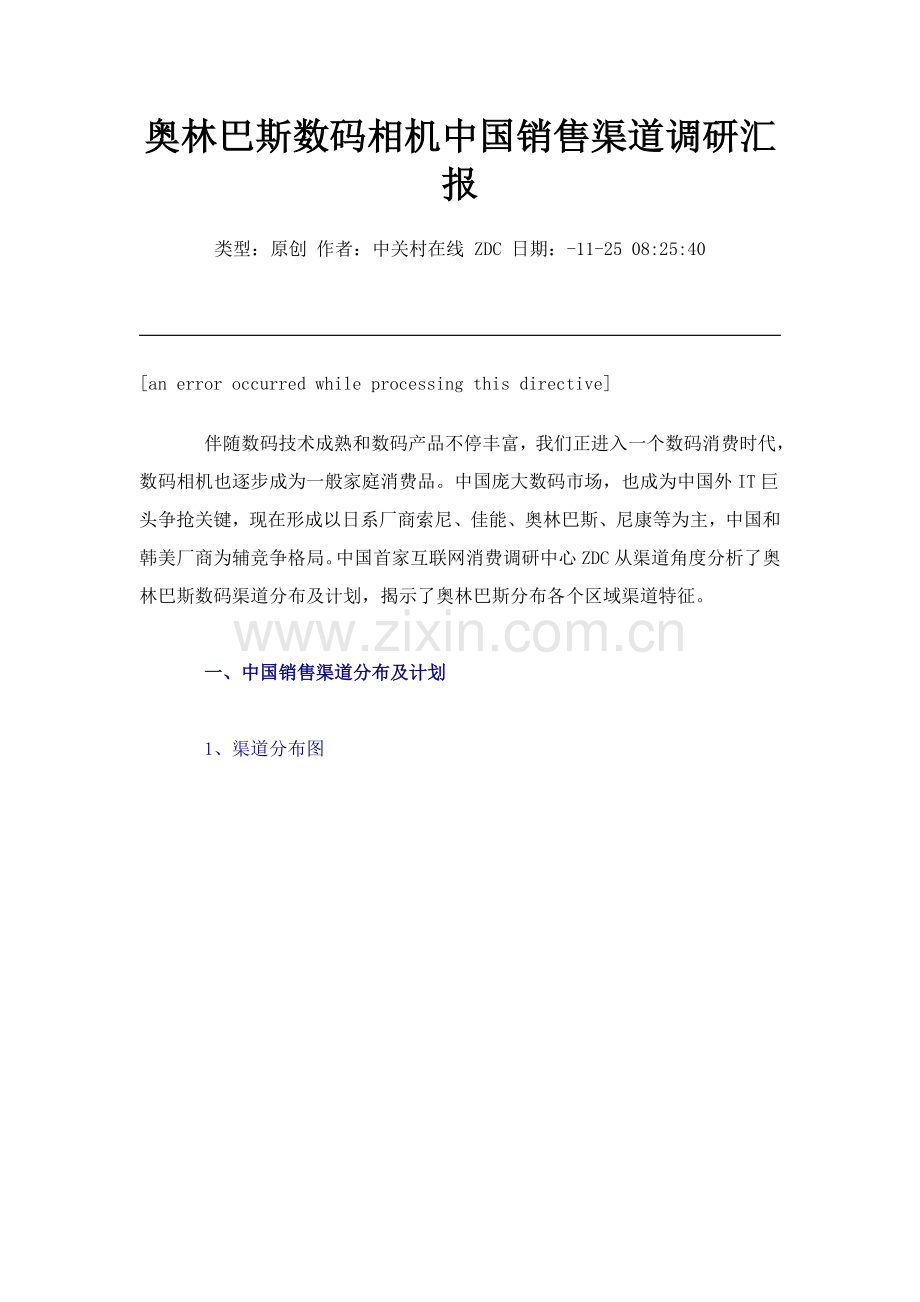 奥林巴斯数码相机中国销售渠道调研汇报

类型：原创 作者：中关村在线 ZDC 日期：-11-25 08:25:40

[an error occurred while processing this directive]

伴随数码技术成熟和数码产品不停丰富，我们正进入一个数码消费时代，数码相机也逐步成为一般家庭消费品。中国庞大数码市场，也成为中国外IT巨头争抢关键，现在形成以日系厂商索尼、佳能、奥林巴斯、尼康等为主，中国和韩美厂商为辅竞争格局。中国首家互联网消费调研中心ZDC从渠道角度分析了奥林巴斯数码渠道分布及计划，揭示了奥林巴斯分布各个区域渠道特征。

www.zixin.com.cn

一、中国销售渠道分布及计划

1、渠道分布图